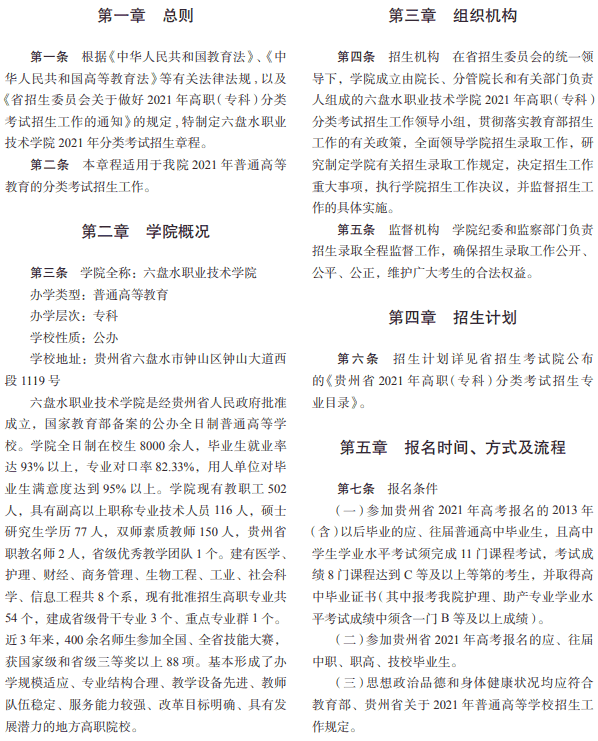 第一章　总则

第一条　根据《中华人民共和国教育法》、《中华人民共和国高等教育法》等有关法律法规，以及《省招生委员会关于做好 2021 年高职（专科）分类考试招生工作的通知》的规定，特制定六盘水职业技术学院 2021 年分类考试招生章程。

第二条　本章程适用于我院 2021 年普通高等教育的分类考试招生工作。

第二章　学院概况

第三条　学院全称：六盘水职业技术学院

办学类型：普通高等教育

办学层次：专科

学校性质：公办

学校地址：贵州省六盘水市钟山区钟山大道西段 1119 号

六盘水职业技术学院是经贵州省人民政府批准成立，国家教育部备案的公办全日制普通高等学校。学院全日制在校生 8000 余人，毕业生就业率达 93% 以上，专业对口率 82.33%，用人单位对毕业生满意度达到 95% 以上。学院现有教职工 502 人，具有副高以上职称专业技术人员 116 人，硕士研究生学历 77 人，双师素质教师 150 人，贵州省职教名师 2 人，省级优秀教学团队 1 个。建有医学、护理、财经、商务管理、生物工程、工业、社会科学、信息工程共 8 个系，现有批准招生高职专业共 54 个，建成省级骨干专业 3 个、重点专业群 1 个。近 3 年来，400 余名师生参加全国、全省技能大赛，获国家级和省级三等奖以上 88 项。基本形成了办学规模适应、专业结构合理、教学设备先进、教师队伍稳定、服务能力较强、改革目标明确、具有发展潜力的地方高职院校。

第三章　组织机构

第四条　招生机构　在省招生委员会的统一领导下，学院成立由院长、分管院长和有关部门负责人组成的六盘水职业技术学院 2021 年高职（专科）分类考试招生工作领导小组，贯彻落实教育部招生工作的有关政策，全面领导学院招生录取工作，研究制定学院有关招生录取工作规定，决定招生工作重大事项，执行学院招生工作决议，并监督招生工作的具体实施。

第五条　监督机构　学院纪委和监察部门负责招生录取全程监督工作，确保招生录取工作公开、公平、公正，维护广大考生的合法权益。

第四章　招生计划

第六条　招生计划详见省招生考试院公布的《贵州省 2021 年高职（专科）分类考试招生专业目录》。

第五章　报名时间、方式及流程

第七条　报名条件

（一）参加贵州省 2021 年高考报名的 2013 年（含）以后毕业的应、往届普通高中毕业生，且高中学生学业水平考试须完成 11 门课程考试，考试成绩 8 门课程达到 C 等及以上等第的考生，并取得高中毕业证书（其中报考我院护理、助产专业学业水平考试成绩中须含一门 B 等及以上成绩）。

（二）参加贵州省 2021 年高考报名的应、往届中职、职高、技校毕业生。

（三）思想政治品德和身体健康状况均应符合教育部、贵州省关于 2021 年普通高等学校招生工作规定。